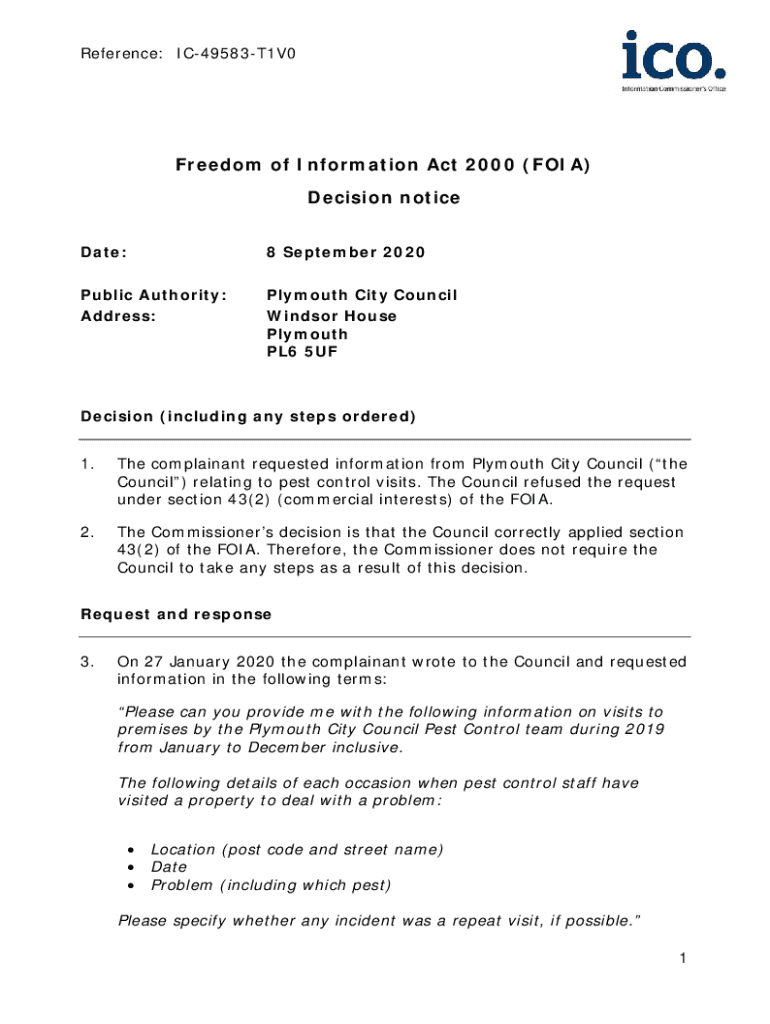 Reference: IC-49583-T1V0

ico.
Information Commissioner's Office

Freedom of Information Act 2000 (FOIA)
Decision notice

Date: 8 September 2020

Public Authority: Plymouth City Council
Address: Windsor House
Plymouth
PL6 5UF

Decision (including any steps ordered)

1. The complainant requested information from Plymouth City Council ("the Council") relating to pest control visits. The Council refused the request under section 43(2) (commercial interests) of the FOIA.

2. The Commissioner's decision is that the Council correctly applied section 43(2) of the FOIA. Therefore, the Commissioner does not require the Council to take any steps as a result of this decision.

Request and response

3. On 27 January 2020 the complainant wrote to the Council and requested information in the following terms:

"Please can you provide me with the following information on visits to premises by the Plymouth City Council Pest Control team during 2019 from January to December inclusive.

The following details of each occasion when pest control staff have visited a property to deal with a problem:

• Location (post code and street name)
• Date
• Problem (including which pest)

Please specify whether any incident was a repeat visit, if possible."

1